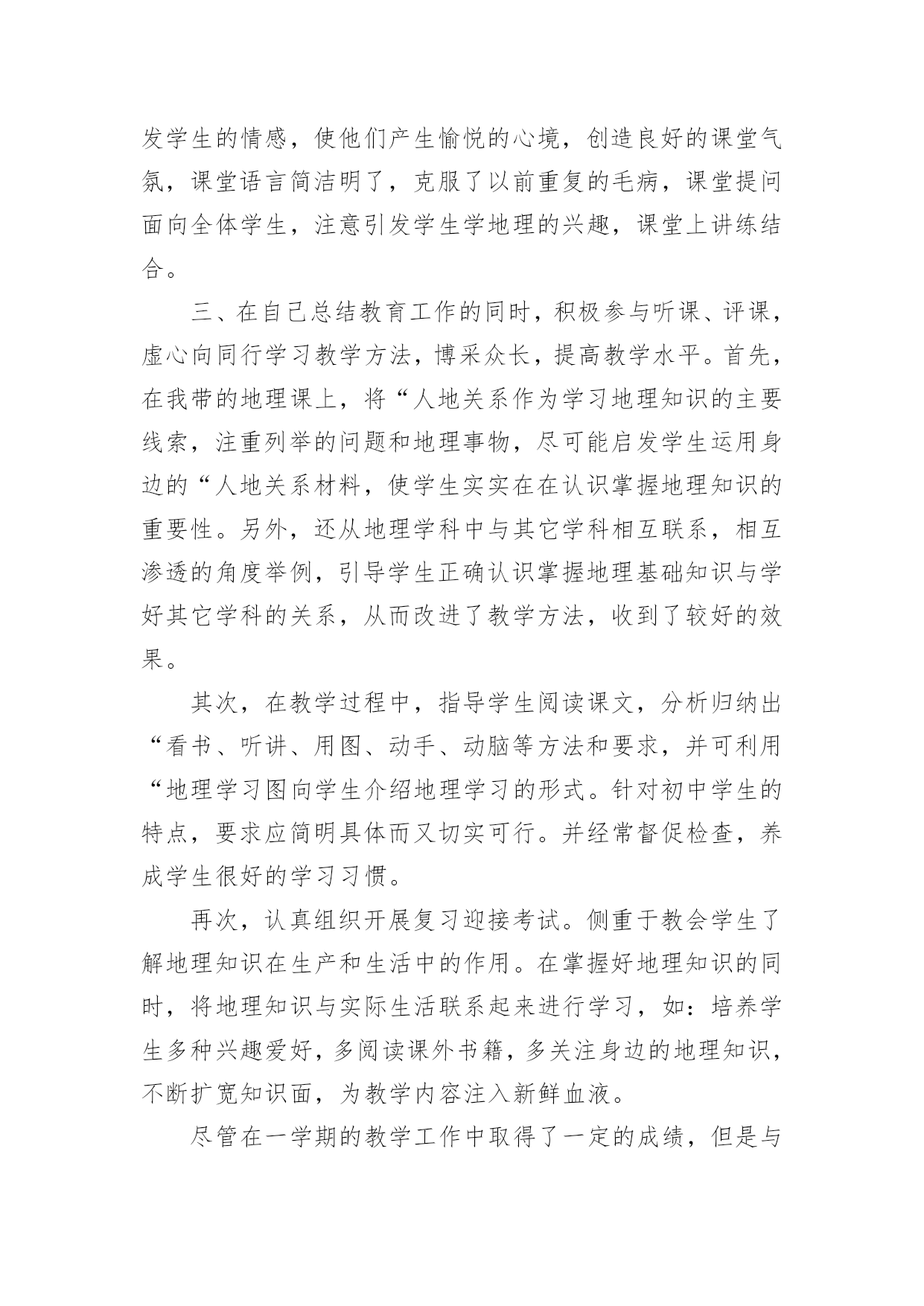 发学生的情感，使他们产生愉悦的心境，创造良好的课堂气氛，课堂语言简洁明了，克服了以前重复的毛病，课堂提问面向全体学生，注意引发学生学地理的兴趣，课堂上讲练结合。

三、在自己总结教育工作的同时，积极参与听课、评课，虚心向同行学习教学方法，博采众长，提高教学水平。首先，在我带的地理课上，将“人地关系作为学习地理知识的主要线索，注重列举的问题和地理事物，尽可能启发学生运用身边的“人地关系材料，使学生实实在在认识掌握地理知识的重要性。另外，还从地理学科中与其它学科相互联系，相互渗透的角度举例，引导学生正确认识掌握地理基础知识与学好其它学科的关系，从而改进了教学方法，收到了较好的效果。

其次，在教学过程中，指导学生阅读课文，分析归纳出“看书、听讲、用图、动手、动脑等方法和要求，并可利用“地理学习图向学生介绍地理学习的形式。针对初中学生的特点，要求应简明具体而又切实可行。并经常督促检查，养成学生很好的学习习惯。

再次，认真组织开展复习迎接考试。侧重于教会学生了解地理知识在生产和生活中的作用。在掌握好地理知识的同时，将地理知识与实际生活联系起来进行学习，如：培养学生多种兴趣爱好，多阅读课外书籍，多关注身边的地理知识，不断扩宽知识面，为教学内容注入新鲜血液。

尽管在一学期的教学工作中取得了一定的成绩，但是与